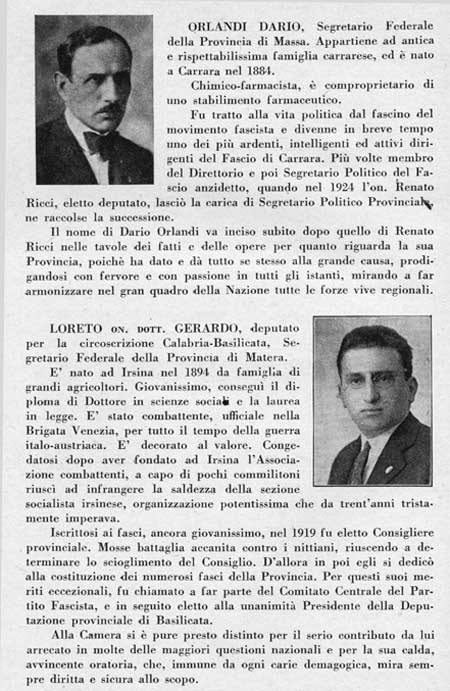 ORLANDI DARIO, Segretario Federale della Provincia di Massa. Appartiene ad antica e rispettabilissima famiglia carrarese, ed è nato a Carrara nel 1884.

Chimico-farmacista, è comproprietario di uno stabilimento farmaceutico.

Fu tratto alla vita politica dal fascino del movimento fascista e divenne in breve tempo uno dei più ardenti, intelligenti ed attivi dirigenti del Fascio di Carrara. Più volte membro del Direttorio e poi Segretario Politico del Fascio anzidetto, quando nel 1924 l'on. Renato Ricci, eletto deputato, lasciò la carica di Segretario Politico Provinciale, ne raccolse la successione.

Il nome di Dario Orlandi va inciso subito dopo quello di Renato Ricci nelle tavole dei fatti e delle opere per quanto riguarda la sua Provincia, poichè ha dato e dà tutto se stesso alla grande causa, prodigandosi con fervore e con passione in tutti gli istanti, mirando a far armonizzare nel gran quadro della Nazione tutte le forze vive regionali.

LORETO ON. DOTT. GERARDO, deputato per la circoscrizione Calabria-Basilicata, Segretario Federale della Provincia di Matera.

E' nato ad Irsina nel 1894 da famiglia di grandi agricoltori. Giovanissimo, conseguì il diploma di Dottore in scienze sociali e la laurea in legge. E' stato combattente, ufficiale nella Brigata Venezia, per tutto il tempo della guerra italo-austriaca. E' decorato al valore. Congedatosi dopo aver fondato ad Irsina l'Associazione combattenti, a capo di pochi commilitoni riuscì ad infrangere la saldezza della sezione socialista irsinese, organizzazione potentissima che da trent'anni tristamente imperava.

Iscrittosi ai fasci, ancora giovanissimo, nel 1919 fu eletto Consigliere provinciale. Mosse battaglia accanita contro i nittiani, riuscendo a determinare lo scioglimento del Consiglio. D'allora in poi egli si dedicò alla costituzione dei numerosi fasci della Provincia. Per questi suoi meriti eccezionali, fu chiamato a far parte del Comitato Centrale del Partito Fascista, e in seguito eletto alla unanimità Presidente della Deputazione provinciale di Basilicata.

Alla Camera si è pure presto distinto per il serio contributo da lui arrecato in molte delle maggiori questioni nazionali e per la sua calda, avvincente oratoria, che, immune da ogni carie demagogica, mira sempre diritta e sicura allo scopo.